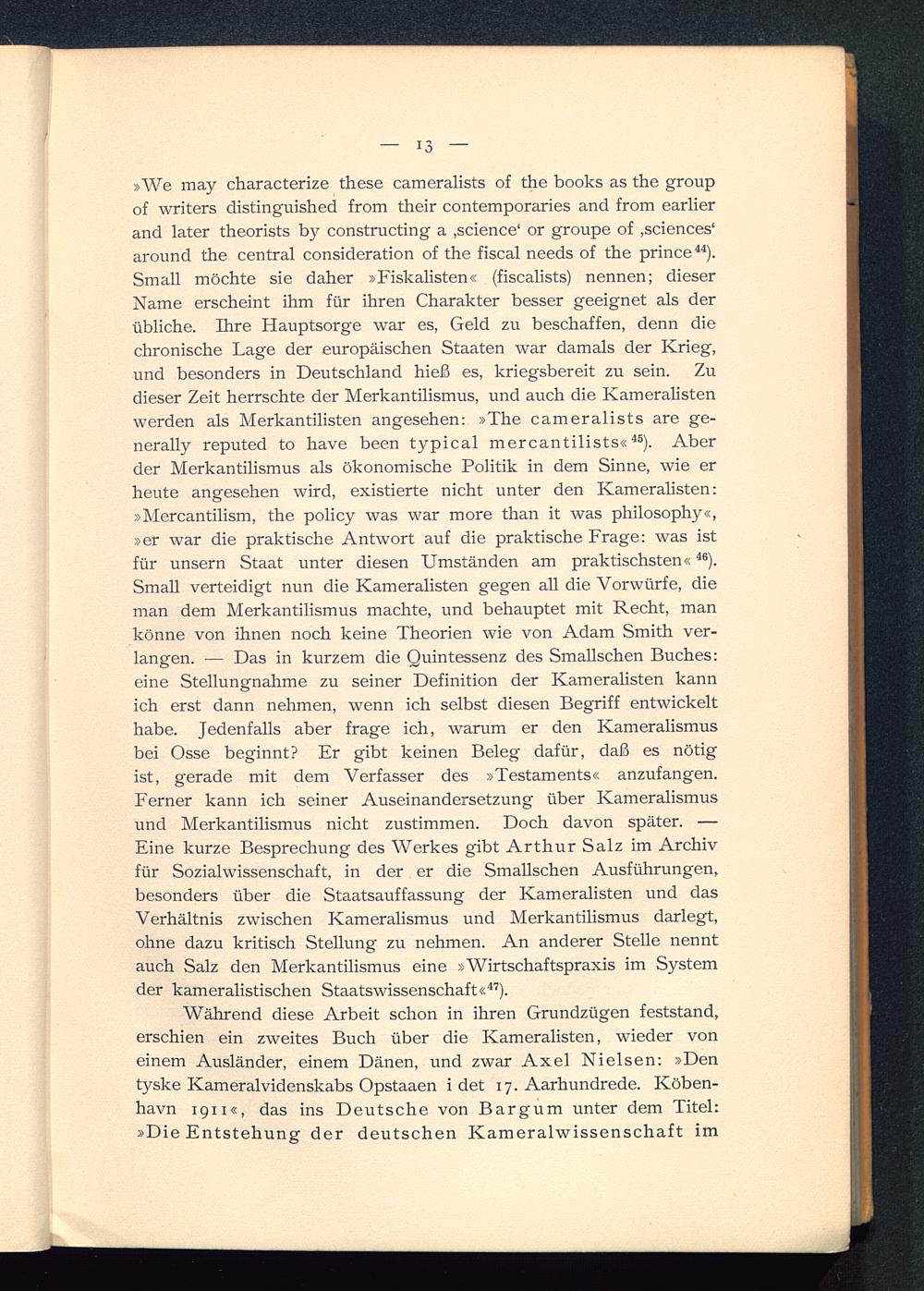 — 13 —

»We may characterize these cameralists of the books as the group of writers distinguished from their contemporaries and from earlier and later theorists by constructing a ‚science‘ or groupe of ‚sciences‘ around the central consideration of the fiscal needs of the prince$^{44}$). Small möchte sie daher »Fiskalisten« (fiscalists) nennen; dieser Name erscheint ihm für ihren Charakter besser geeignet als der übliche. Ihre Hauptsorge war es, Geld zu beschaffen, denn die chronische Lage der europäischen Staaten war damals der Krieg, und besonders in Deutschland hieß es, kriegsbereit zu sein. Zu dieser Zeit herrschte der Merkantilismus, und auch die Kameralisten werden als Merkantilisten angesehen: »The cameralists are generally reputed to have been typical mercantilists«$^{45}$). Aber der Merkantilismus als ökonomische Politik in dem Sinne, wie er heute angesehen wird, existierte nicht unter den Kameralisten: »Mercantilism, the policy was war more than it was philosophy«, »er war die praktische Antwort auf die praktische Frage: was ist für unsern Staat unter diesen Umständen am praktischsten«$^{46}$). Small verteidigt nun die Kameralisten gegen all die Vorwürfe, die man dem Merkantilismus machte, und behauptet mit Recht, man könne von ihnen noch keine Theorien wie von Adam Smith verlangen. — Das in kurzem die Quintessenz des Smallschen Buches: eine Stellungnahme zu seiner Definition der Kameralisten kann ich erst dann nehmen, wenn ich selbst diesen Begriff entwickelt habe. Jedenfalls aber frage ich, warum er den Kameralismus bei Osse beginnt? Er gibt keinen Beleg dafür, daß es nötig ist, gerade mit dem Verfasser des »Testaments« anzufangen. Ferner kann ich seiner Auseinandersetzung über Kameralismus und Merkantilismus nicht zustimmen. Doch davon später. — Eine kurze Besprechung des Werkes gibt Arthur Salz im Archiv für Sozialwissenschaft, in der er die Smallschen Ausführungen, besonders über die Staatsauffassung der Kameralisten und das Verhältnis zwischen Kameralismus und Merkantilismus darlegt, ohne dazu kritisch Stellung zu nehmen. An anderer Stelle nennt auch Salz den Merkantilismus eine »Wirtschaftspraxis im System der kameralistischen Staatswissenschaft«$^{47}$).

Während diese Arbeit schon in ihren Grundzügen feststand, erschien ein zweites Buch über die Kameralisten, wieder von einem Ausländer, einem Dänen, und zwar Axel Nielsen: »Den tyske Kameralvidenskabs Opstaaen i det 17. Aarhundrede. Köbenhavn 1911«, das ins Deutsche von Bargum unter dem Titel: »Die Entstehung der deutschen Kameralwissenschaft im